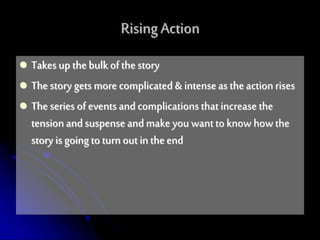 Rising Action

- Takes up the bulk of the story
- The story gets more complicated & intense as the action rises
- The series of events and complications that increase the tension and suspense and make you want to know how the story is going to turn out in the end